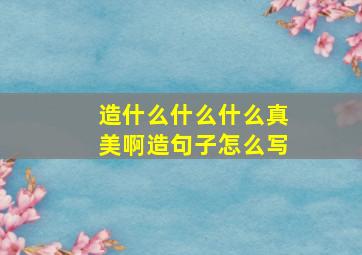 造什么什么什么真美啊造句子怎么写